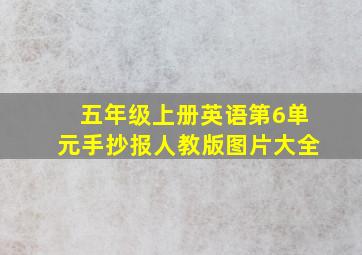 五年级上册英语第6单元手抄报人教版图片大全